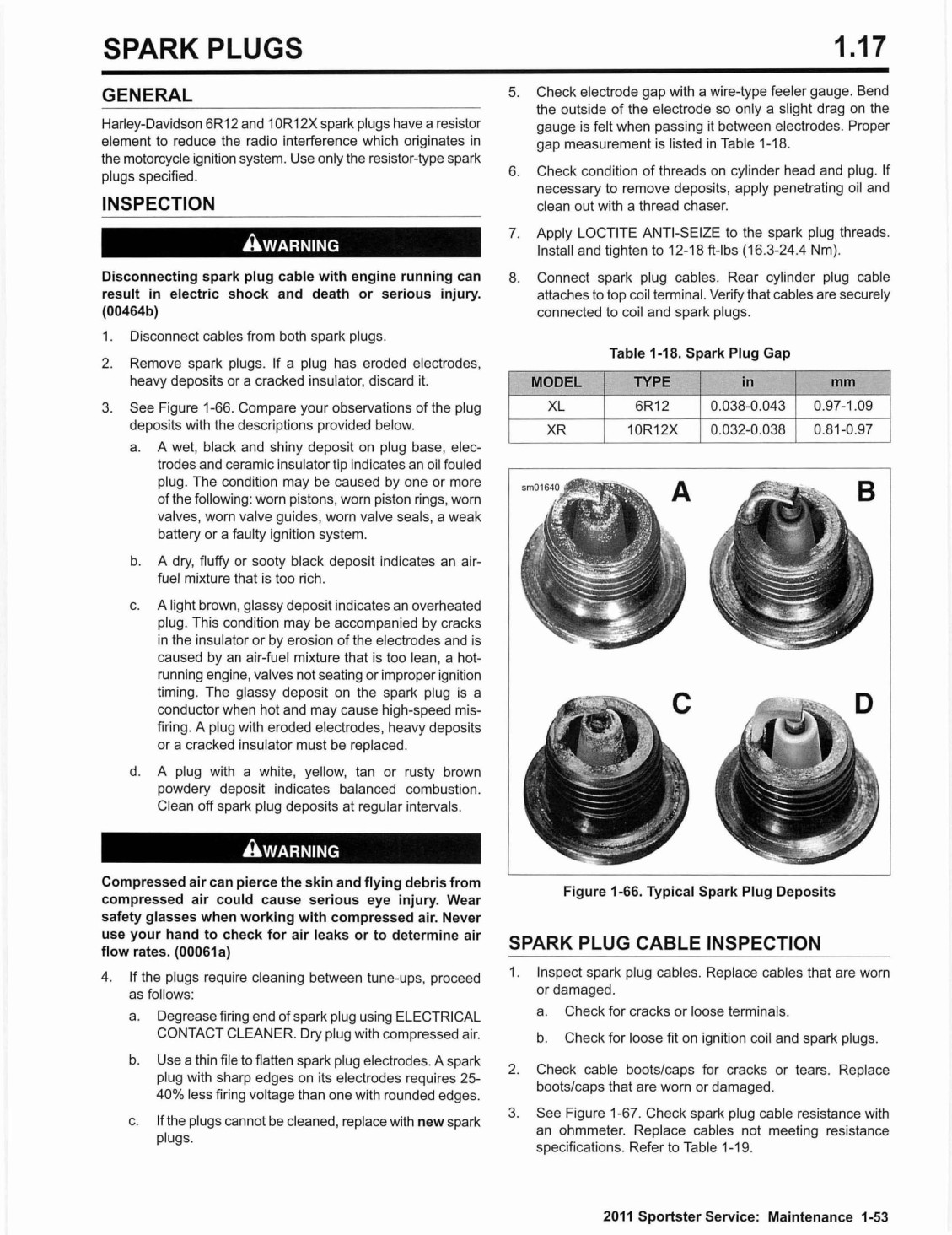 SPARK PLUGS 1.17

GENERAL

Harley-Davidson 6R12 and 10R12X spark plugs have a resistor element to reduce the radio interference which originates in the motorcycle ignition system. Use only the resistor-type spark plugs specified.

INSPECTION

WARNING

Disconnecting spark plug cable with engine running can result in electric shock and death or serious injury. (00464b)

1. Disconnect cables from both spark plugs.

2. Remove spark plugs. If a plug has eroded electrodes, heavy deposits or a cracked insulator, discard it.

3. See Figure 1-66. Compare your observations of the plug deposits with the descriptions provided below.

a. A wet, black and shiny deposit on plug base, electrodes and ceramic insulator tip indicates an oil fouled plug. The condition may be caused by one or more of the following: worn pistons, worn piston rings, worn valves, worn valve guides, worn valve seals, a weak battery or a faulty ignition system.

b. A dry, fluffy or sooty black deposit indicates an air-fuel mixture that is too rich.

c. A light brown, glassy deposit indicates an overheated plug. This condition may be accompanied by cracks in the insulator or by erosion of the electrodes and is caused by an air-fuel mixture that is too lean, a hot-running engine, valves not seating or improper ignition timing. The glassy deposit on the spark plug is a conductor when hot and may cause high-speed misfiring. A plug with eroded electrodes, heavy deposits or a cracked insulator must be replaced.

d. A plug with a white, yellow, tan or rusty brown powdery deposit indicates balanced combustion. Clean off spark plug deposits at regular intervals.

WARNING

Compressed air can pierce the skin and flying debris from compressed air could cause serious eye injury. Wear safety glasses when working with compressed air. Never use your hand to check for air leaks or to determine air flow rates. (00061a)

4. If the plugs require cleaning between tune-ups, proceed as follows:

a. Degrease firing end of spark plug using ELECTRICAL CONTACT CLEANER. Dry plug with compressed air.

b. Use a thin file to flatten spark plug electrodes. A spark plug with sharp edges on its electrodes requires 25-40% less firing voltage than one with rounded edges.

c. If the plugs cannot be cleaned, replace with new spark plugs.

5. Check electrode gap with a wire-type feeler gauge. Bend the outside of the electrode so only a slight drag on the gauge is felt when passing it between electrodes. Proper gap measurement is listed in Table 1-18.

6. Check condition of threads on cylinder head and plug. If necessary to remove deposits, apply penetrating oil and clean out with a thread chaser.

7. Apply LOCTITE ANTI-SEIZE to the spark plug threads. Install and tighten to 12-18 ft-lbs (16.3-24.4 Nm).

8. Connect spark plug cables. Rear cylinder plug cable attaches to top coil terminal. Verify that cables are securely connected to coil and spark plugs.

Table 1-18. Spark Plug Gap

| MODEL | TYPE | in | mm |
|---|---|---|---|
| XL | 6R12 | 0.038-0.043 | 0.97-1.09 |
| XR | 10R12X | 0.032-0.038 | 0.81-0.97 |

sm01640
A
B
C
D

Figure 1-66. Typical Spark Plug Deposits

SPARK PLUG CABLE INSPECTION

1. Inspect spark plug cables. Replace cables that are worn or damaged.

a. Check for cracks or loose terminals.

b. Check for loose fit on ignition coil and spark plugs.

2. Check cable boots/caps for cracks or tears. Replace boots/caps that are worn or damaged.

3. See Figure 1-67. Check spark plug cable resistance with an ohmmeter. Replace cables not meeting resistance specifications. Refer to Table 1-19.

2011 Sportster Service: Maintenance 1-53